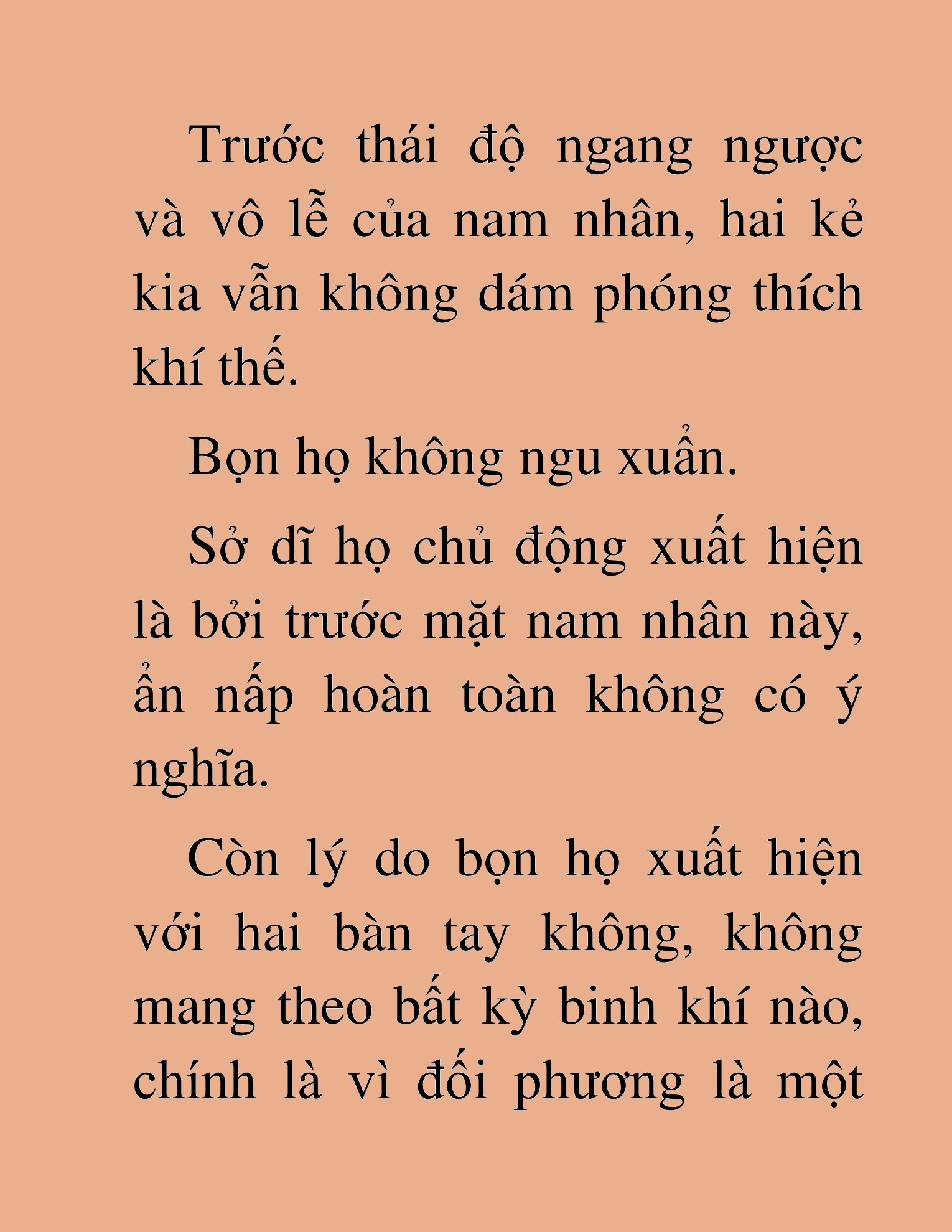 Trước thái độ ngang ngược và vô lễ của nam nhân, hai kẻ kia vẫn không dám phóng thích khí thế.

Bọn họ không ngu xuẩn.

Sở dĩ họ chủ động xuất hiện là bởi trước mặt nam nhân này, ẩn nấp hoàn toàn không có ý nghĩa.

Còn lý do bọn họ xuất hiện với hai bàn tay không, không mang theo bất kỳ binh khí nào, chính là vì đối phương là một